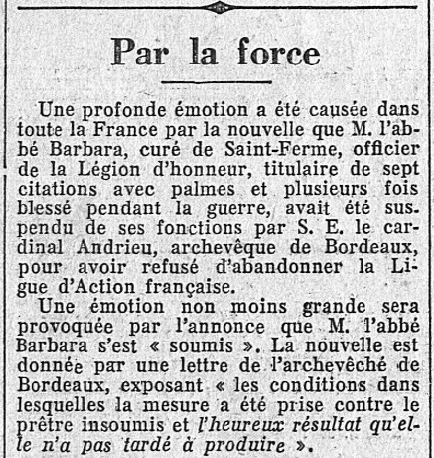 Par la force

Une profonde émotion a été causée dans toute la France par la nouvelle que M. l'abbé Barbara, curé de Saint-Ferme, officier de la Légion d'honneur, titulaire de sept citations avec palmes et plusieurs fois blessé pendant la guerre, avait été suspendu de ses fonctions par S. E. le cardinal Andrieu, archevêque de Bordeaux, pour avoir refusé d'abandonner la Ligue d'Action française.

Une émotion non moins grande sera provoquée par l'annonce que M. l'abbé Barbara s'est « soumis ». La nouvelle est donnée par une lettre de l'archevêché de Bordeaux, exposant « les conditions dans lesquelles la mesure a été prise contre le prêtre insoumis et l'heureux résultat qu'elle n'a pas tardé à produire ».